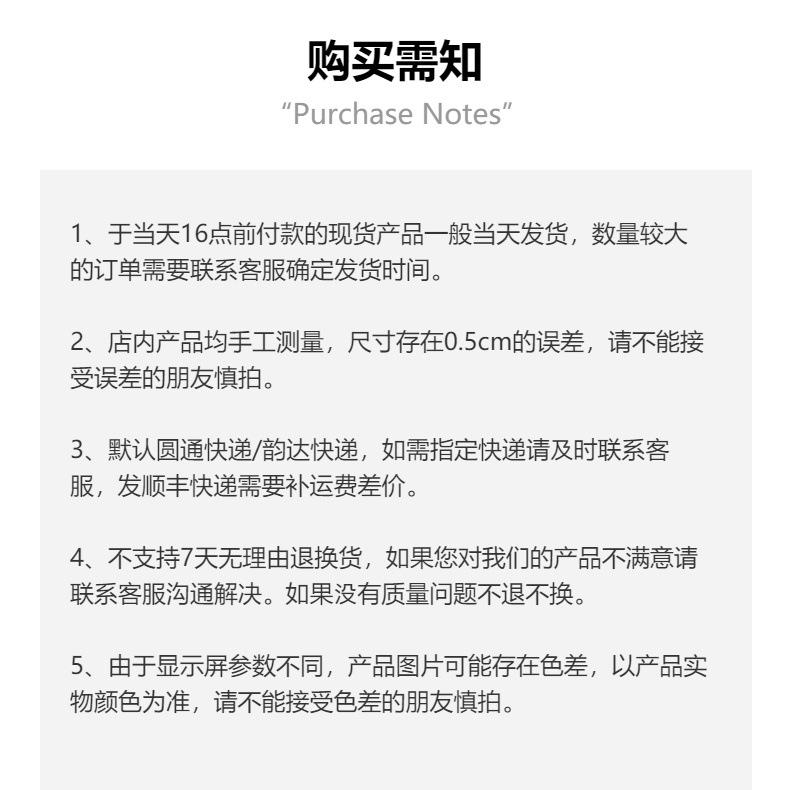 购买需知
“Purchase Notes”

1、于当天16点前付款的现货产品一般当天发货，数量较大的订单需要联系客服确定发货时间。

2、店内产品均手工测量，尺寸存在0.5cm的误差，请不能接受误差的朋友慎拍。

3、默认圆通快递/韵达快递，如需指定快递请及时联系客服，发顺丰快递需要补运费差价。

4、不支持7天无理由退换货，如果您对我们的产品不满意请联系客服沟通解决。如果没有质量问题不退不换。

5、由于显示屏参数不同，产品图片可能存在色差，以产品实物颜色为准，请不能接受色差的朋友慎拍。